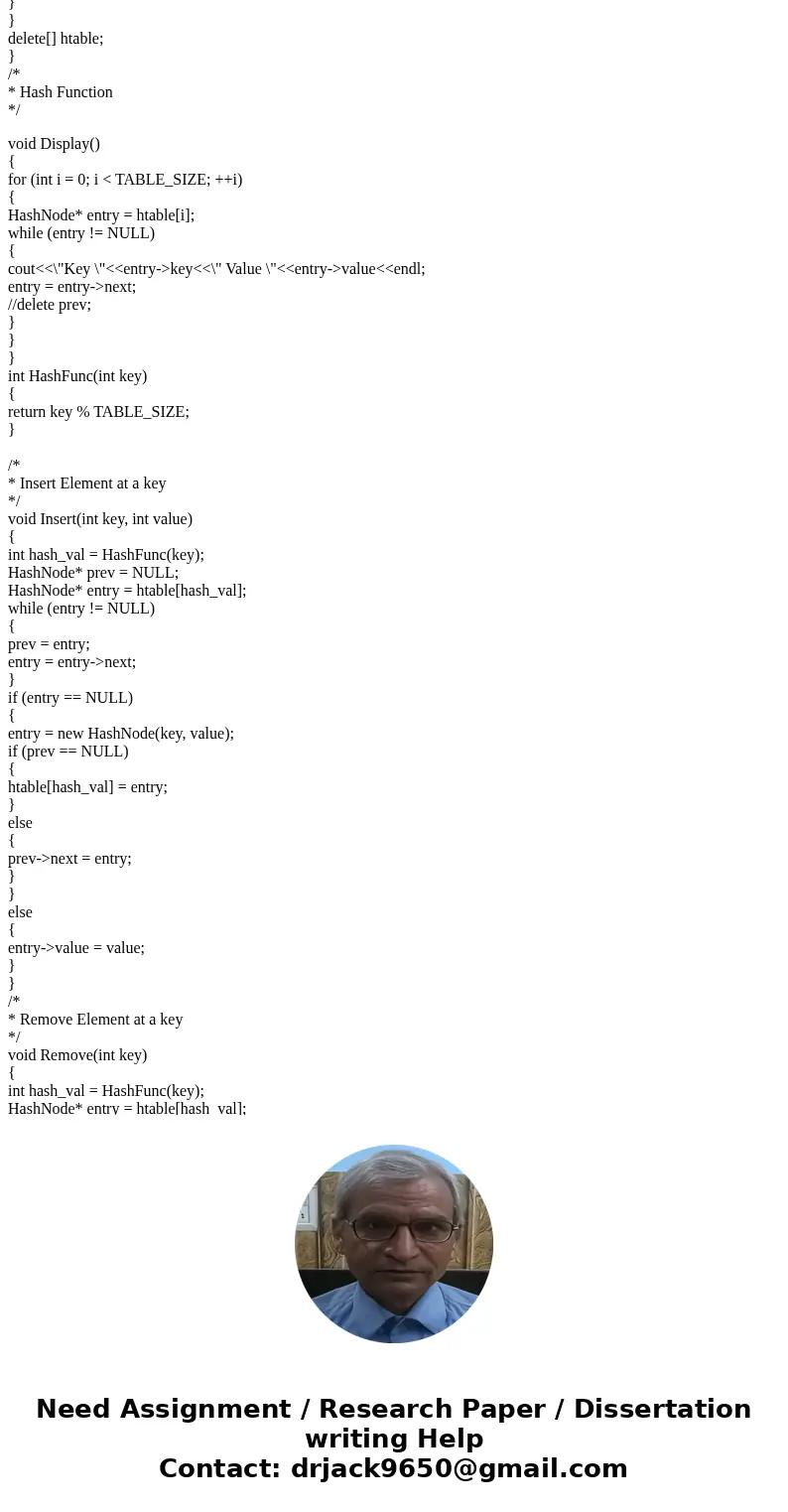 }
}
delete[] htable;
}
/*
* Hash Function
*/

void Display()
{
for (int i = 0; i < TABLE_SIZE; ++i)
{
HashNode* entry = htable[i];
while (entry != NULL)
{
cout<<\"Key \"<<entry->key<<\" Value \"<<entry->value<<endl;
entry = entry->next;
//delete prev;
}
}
}
int HashFunc(int key)
{
return key % TABLE_SIZE;
}

/*
* Insert Element at a key
*/
void Insert(int key, int value)
{
int hash_val = HashFunc(key);
HashNode* prev = NULL;
HashNode* entry = htable[hash_val];
while (entry != NULL)
{
prev = entry;
entry = entry->next;
}
if (entry == NULL)
{
entry = new HashNode(key, value);
if (prev == NULL)
{
htable[hash_val] = entry;
}
else
{
prev->next = entry;
}
}
else
{
entry->value = value;
}
}
/*
* Remove Element at a key
*/
void Remove(int key)
{
int hash_val = HashFunc(key);
HashNode* entry = htable[hash_val];

Need Assignment / Research Paper / Dissertation writing Help
Contact: drjack9650@gmail.com